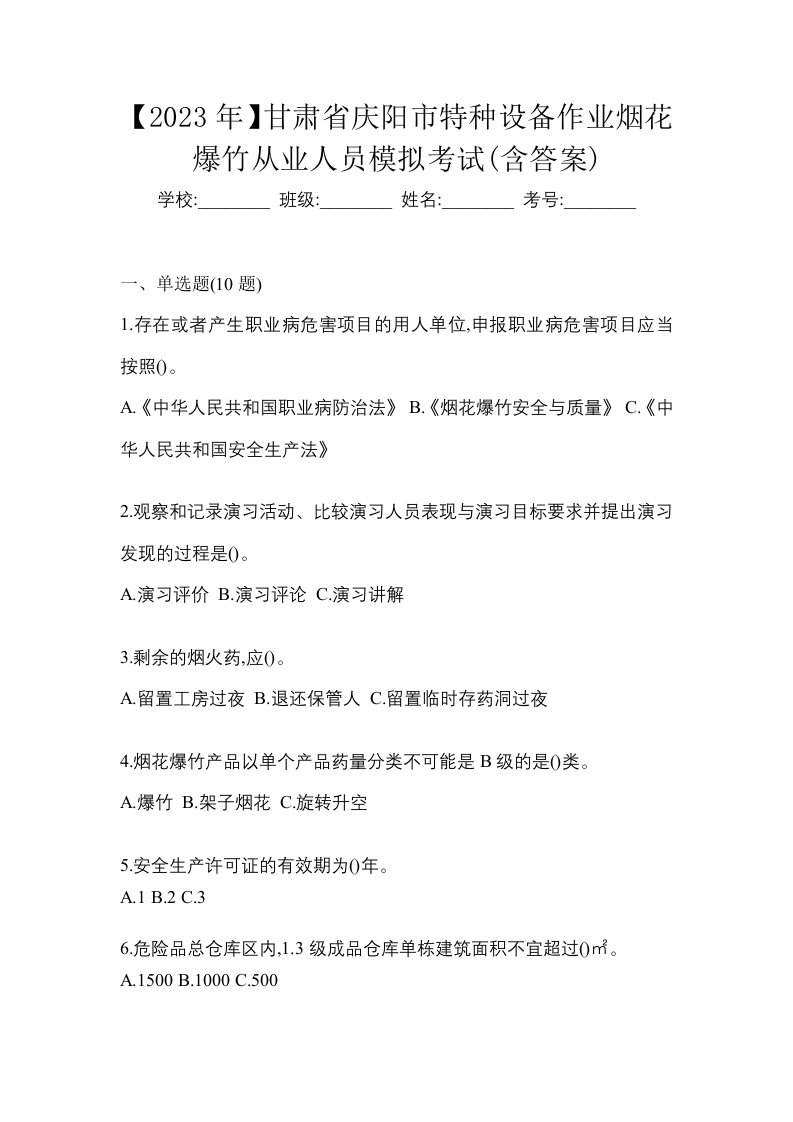 【2023 年】甘肃省庆阳市特种设备作业烟花爆竹从业人员模拟考试(含答案)

学校:________ 班级:________ 姓名:________ 考号:________

一、单选题(10 题)

1.存在或者产生职业病危害项目的用人单位,申报职业病危害项目应当按照()。

A.《中华人民共和国职业病防治法》 B.《烟花爆竹安全与质量》 C.《中华人民共和国安全生产法》

2.观察和记录演习活动、比较演习人员表现与演习目标要求并提出演习发现的过程是()。

A.演习评价 B.演习评论 C.演习讲解

3.剩余的烟火药,应()。

A.留置工房过夜 B.退还保管人 C.留置临时存药洞过夜

4.烟花爆竹产品以单个产品药量分类不可能是 B 级的是()类。

A.爆竹 B.架子烟花 C.旋转升空

5.安全生产许可证的有效期为()年。

A.1 B.2 C.3

6.危险品总仓库区内,1.3 级成品仓库单栋建筑面积不宜超过()㎡。

A.1500 B.1000 C.500